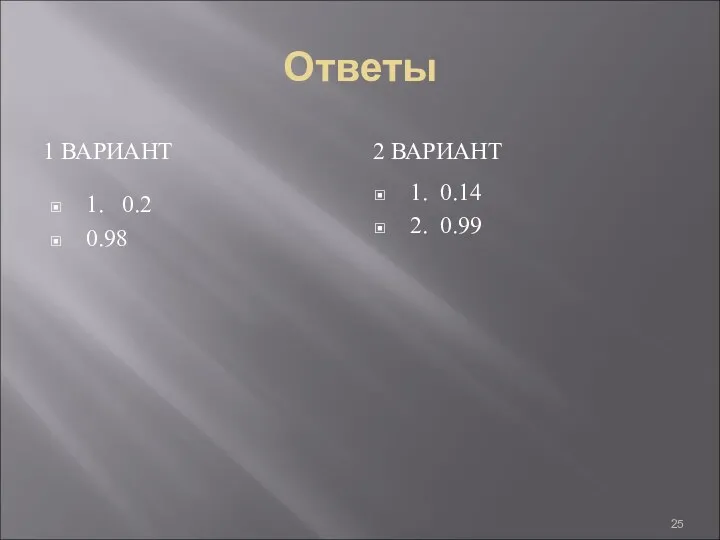 Ответы

1 ВАРИАНТ

1. 0.2
0.98

2 ВАРИАНТ

1. 0.14
2. 0.99

25